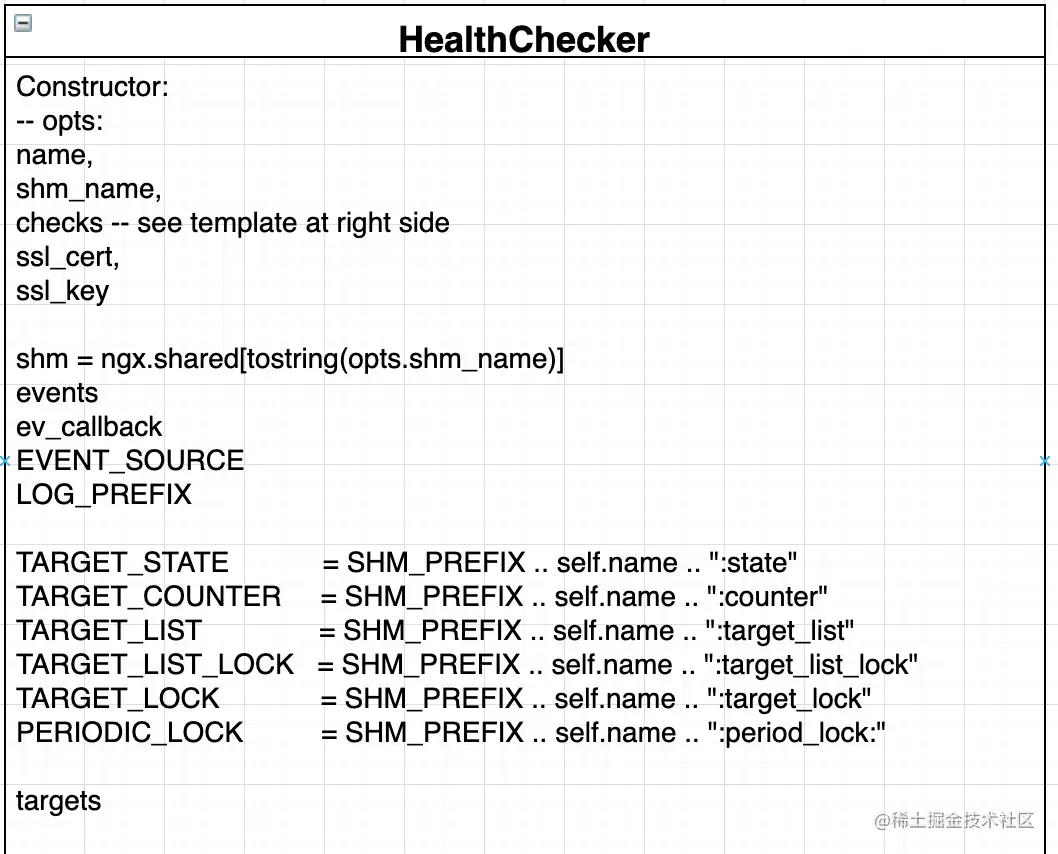 HealthChecker

Constructor:
-- opts:
name,
shm_name,
checks -- see template at right side
ssl_cert,
ssl_key

shm = ngx.shared[tostring(opts.shm_name)]
events
ev_callback
EVENT_SOURCE
LOG_PREFIX

TARGET_STATE = SHM_PREFIX .. self.name .. ":state"
TARGET_COUNTER = SHM_PREFIX .. self.name .. ":counter"
TARGET_LIST = SHM_PREFIX .. self.name .. ":target_list"
TARGET_LIST_LOCK = SHM_PREFIX .. self.name .. ":target_list_lock"
TARGET_LOCK = SHM_PREFIX .. self.name .. ":target_lock"
PERIODIC_LOCK = SHM_PREFIX .. self.name .. ":period_lock:"

targets

@稀土掘金技术社区